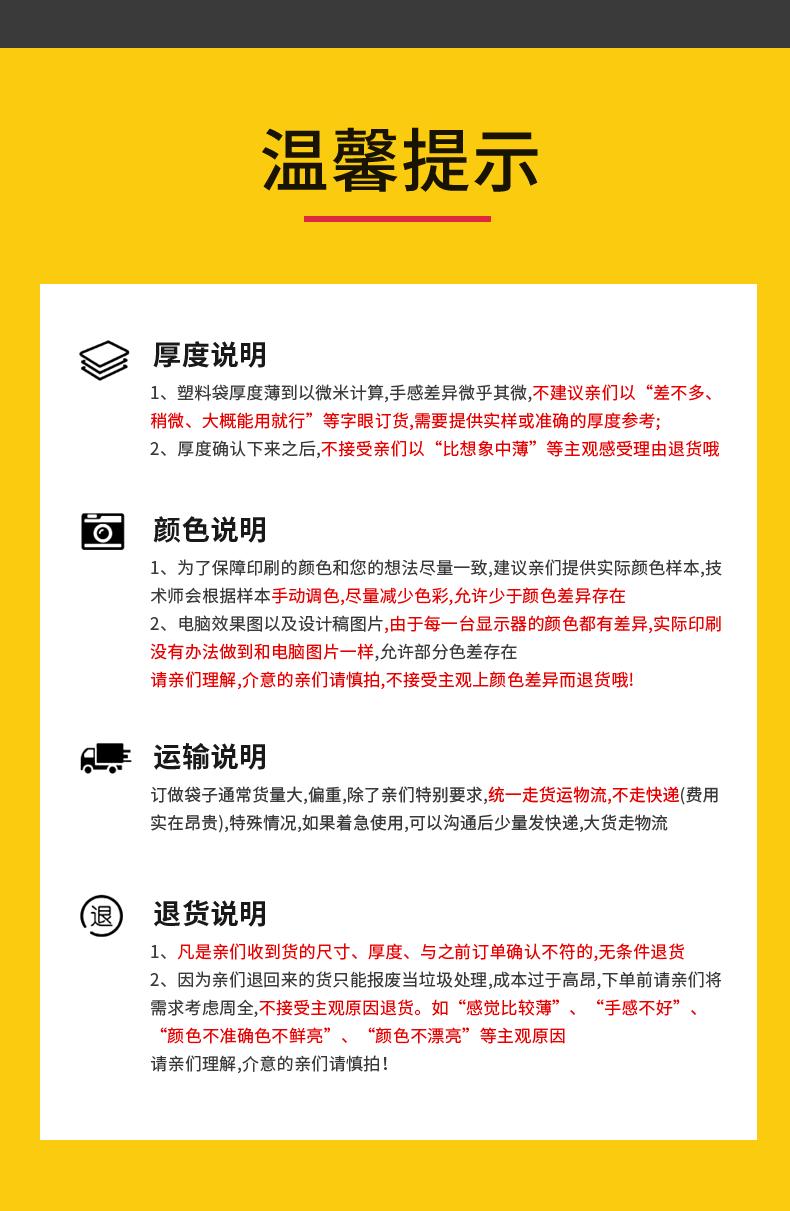 温馨提示

厚度说明

1、塑料袋厚度薄到以微米计算,手感差异微乎其微,不建议亲们以“差不多、稍微、大概能用就行”等字眼订货,需要提供实样或准确的厚度参考;
2、厚度确认下来之后,不接受亲们以“比想象中薄”等主观感受理由退货哦

颜色说明

1、为了保障印刷的颜色和您的想法尽量一致,建议亲们提供实际颜色样本,技术师会根据样本手动调色,尽量减少色彩,允许少于颜色差异存在
2、电脑效果图以及设计稿图片,由于每一台显示器的颜色都有差异,实际印刷没有办法做到和电脑图片一样,允许部分色差存在
请亲们理解,介意的亲们请慎拍,不接受主观上颜色差异而退货哦!

运输说明

订做袋子通常货量大,偏重,除了亲们特别要求,统一走货运物流,不走快递(费用实在昂贵),特殊情况,如果着急使用,可以沟通后少量发快递,大货走物流

退

退货说明

1、凡是亲们收到货的尺寸、厚度、与之前订单确认不符的,无条件退货
2、因为亲们退回来的货只能报废当垃圾处理,成本过于高昂,下单前请亲们将需求考虑周全,不接受主观原因退货。如“感觉比较薄”、“手感不好”、“颜色不准确色不鲜亮”、“颜色不漂亮”等主观原因
请亲们理解,介意的亲们请慎拍!